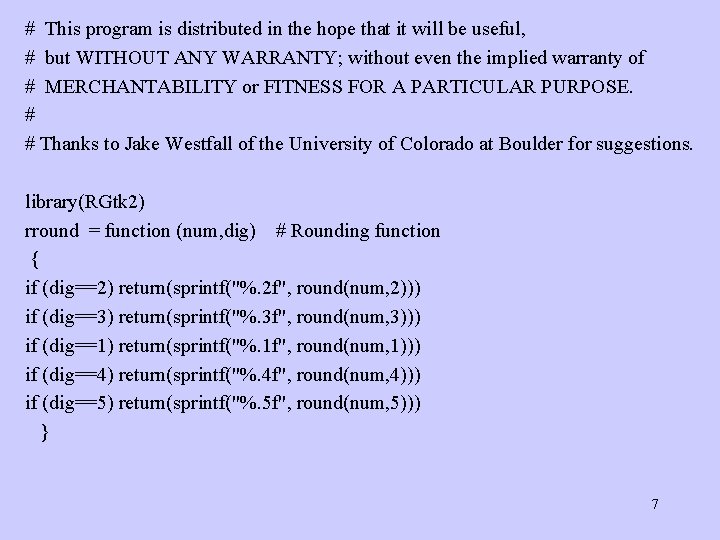 # This program is distributed in the hope that it will be useful,
# but WITHOUT ANY WARRANTY; without even the implied warranty of
# MERCHANTABILITY or FITNESS FOR A PARTICULAR PURPOSE.
#
# Thanks to Jake Westfall of the University of Colorado at Boulder for suggestions.

library(RGtk2)
rround = function (num,dig) # Rounding function
{
if (dig==2) return(sprintf("%.2f", round(num,2)))
if (dig==3) return(sprintf("%.3f", round(num,3)))
if (dig==1) return(sprintf("%.1f", round(num,1)))
if (dig==4) return(sprintf("%.4f", round(num,4)))
if (dig==5) return(sprintf("%.5f", round(num,5)))
}

7